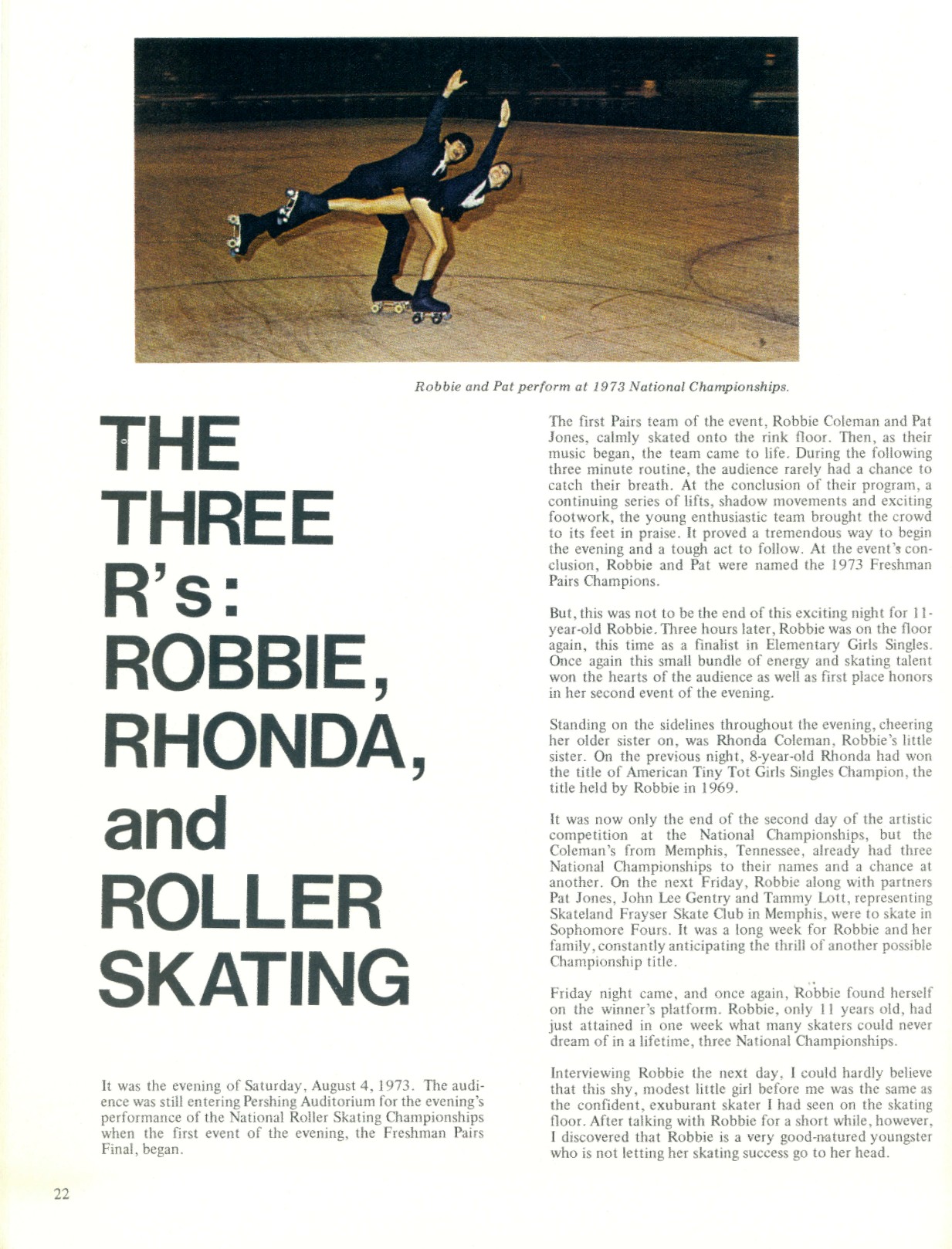 Robbie and Pat perform at 1973 National Championships.

THE THREE R's: ROBBIE, RHONDA, and ROLLER SKATING

It was the evening of Saturday, August 4, 1973. The audience was still entering Pershing Auditorium for the evening's performance of the National Roller Skating Championships when the first event of the evening, the Freshman Pairs Final, began.

The first Pairs team of the event, Robbie Coleman and Pat Jones, calmly skated onto the rink floor. Then, as their music began, the team came to life. During the following three minute routine, the audience rarely had a chance to catch their breath. At the conclusion of their program, a continuing series of lifts, shadow movements and exciting footwork, the young enthusiastic team brought the crowd to its feet in praise. It proved a tremendous way to begin the evening and a tough act to follow. At the event's conclusion, Robbie and Pat were named the 1973 Freshman Pairs Champions.

But, this was not to be the end of this exciting night for 11-year-old Robbie. Three hours later, Robbie was on the floor again, this time as a finalist in Elementary Girls Singles. Once again this small bundle of energy and skating talent won the hearts of the audience as well as first place honors in her second event of the evening.

Standing on the sidelines throughout the evening, cheering her older sister on, was Rhonda Coleman, Robbie's little sister. On the previous night, 8-year-old Rhonda had won the title of American Tiny Tot Girls Singles Champion, the title held by Robbie in 1969.

It was now only the end of the second day of the artistic competition at the National Championships, but the Coleman's from Memphis, Tennessee, already had three National Championships to their names and a chance at another. On the next Friday, Robbie along with partners Pat Jones, John Lee Gentry and Tammy Lott, representing Skateland Frayser Skate Club in Memphis, were to skate in Sophomore Fours. It was a long week for Robbie and her family, constantly anticipating the thrill of another possible Championship title.

Friday night came, and once again, Robbie found herself on the winner's platform. Robbie, only 11 years old, had just attained in one week what many skaters could never dream of in a lifetime, three National Championships.

Interviewing Robbie the next day, I could hardly believe that this shy, modest little girl before me was the same as the confident, exuburant skater I had seen on the skating floor. After talking with Robbie for a short while, however, I discovered that Robbie is a very good-natured youngster who is not letting her skating success go to her head.

22